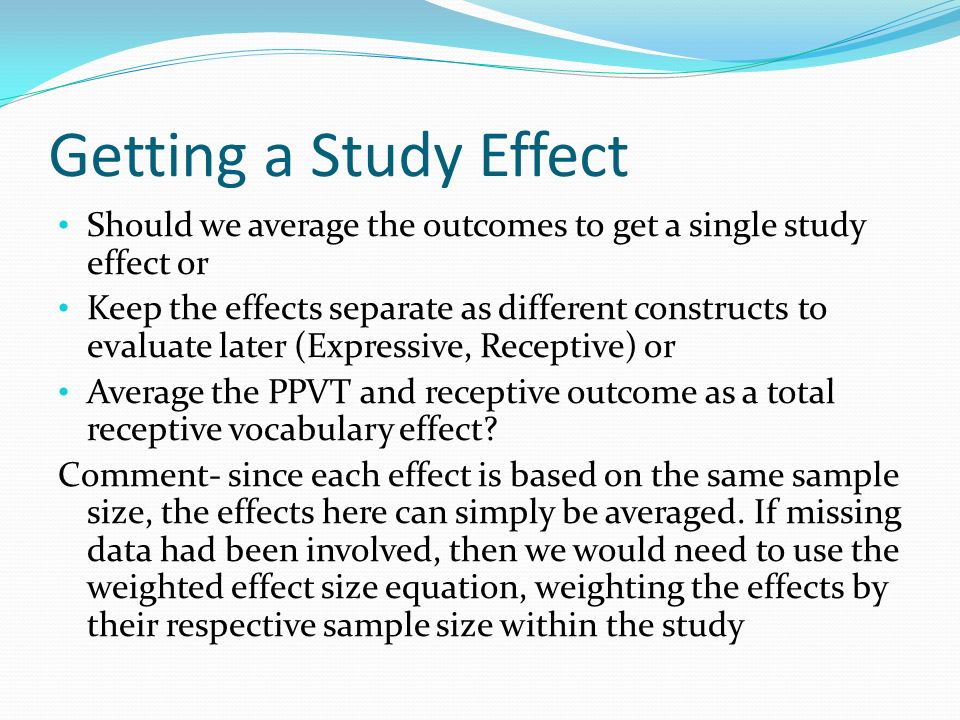 Getting a Study Effect

• Should we average the outcomes to get a single study effect or
• Keep the effects separate as different constructs to evaluate later (Expressive, Receptive) or
• Average the PPVT and receptive outcome as a total receptive vocabulary effect?

Comment- since each effect is based on the same sample size, the effects here can simply be averaged. If missing data had been involved, then we would need to use the weighted effect size equation, weighting the effects by their respective sample size within the study